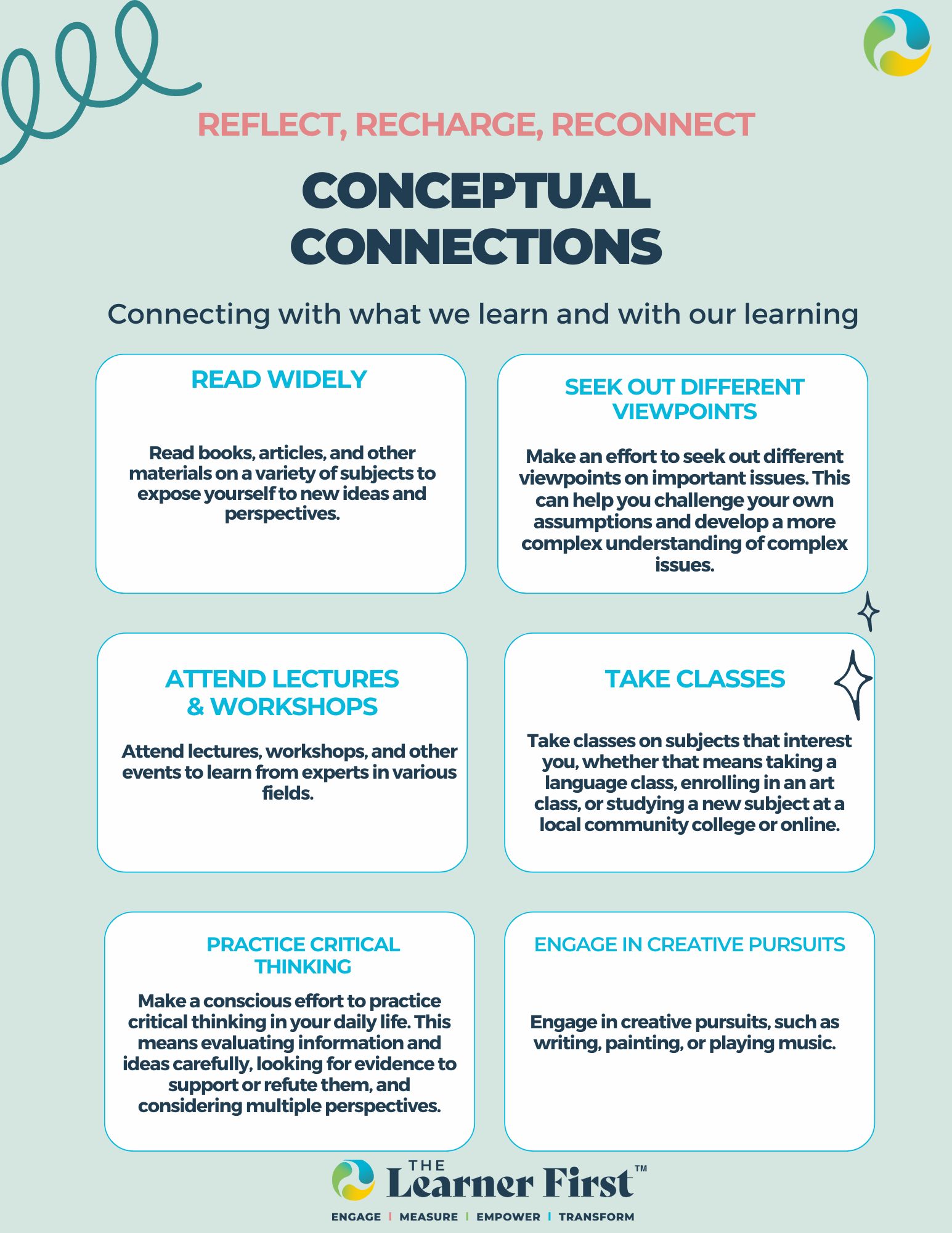 REFLECT, RECHARGE, RECONNECT

CONCEPTUAL CONNECTIONS

Connecting with what we learn and with our learning

READ WIDELY

Read books, articles, and other materials on a variety of subjects to expose yourself to new ideas and perspectives.

SEEK OUT DIFFERENT VIEWPOINTS

Make an effort to seek out different viewpoints on important issues. This can help you challenge your own assumptions and develop a more complex understanding of complex issues.

ATTEND LECTURES & WORKSHOPS

Attend lectures, workshops, and other events to learn from experts in various fields.

TAKE CLASSES

Take classes on subjects that interest you, whether that means taking a language class, enrolling in an art class, or studying a new subject at a local community college or online.

PRACTICE CRITICAL THINKING

Make a conscious effort to practice critical thinking in your daily life. This means evaluating information and ideas carefully, looking for evidence to support or refute them, and considering multiple perspectives.

ENGAGE IN CREATIVE PURSUITS

Engage in creative pursuits, such as writing, painting, or playing music.

THE Learner First™

ENGAGE | MEASURE | EMPOWER | TRANSFORM